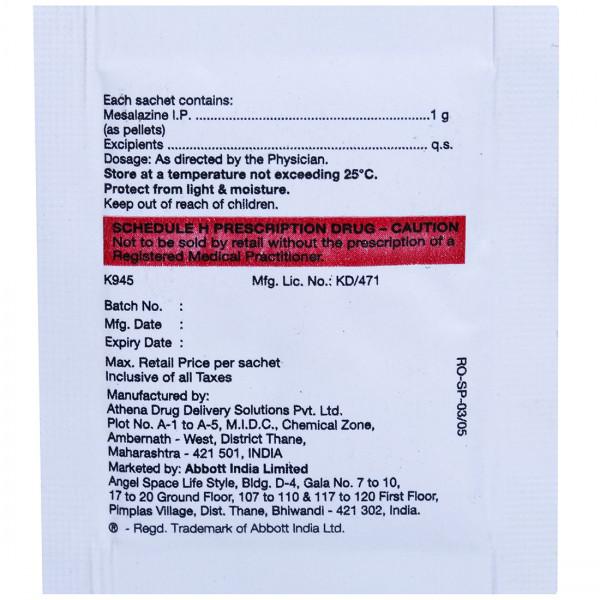 Each sachet contains:
Mesalazine I.P. 1 g
(as pellets)
Excipients q.s.
Dosage: As directed by the Physician.
Store at a temperature not exceeding 25°C.
Protect from light & moisture.
Keep out of reach of children.

SCHEDULE H PRESCRIPTION DRUG - CAUTION
Not to be sold by retail without the prescription of a Registered Medical Practitioner.

K945 Mfg. Lic. No.: KD/471

Batch No. :
Mfg. Date :
Expiry Date :
Max. Retail Price per sachet
Inclusive of all Taxes

Manufactured by:
Athena Drug Delivery Solutions Pvt. Ltd.
Plot No. A-1 to A-5, M.I.D.C., Chemical Zone,
Ambernath - West, District Thane,
Maharashtra - 421 501, INDIA
Marketed by: Abbott India Limited
Angel Space Life Style, Bldg. D-4, Gala No. 7 to 10,
17 to 20 Ground Floor, 107 to 110 & 117 to 120 First Floor,
Pimplas Village, Dist. Thane, Bhiwandi - 421 302, India.
® - Regd. Trademark of Abbott India Ltd.

RO-SP-03/05